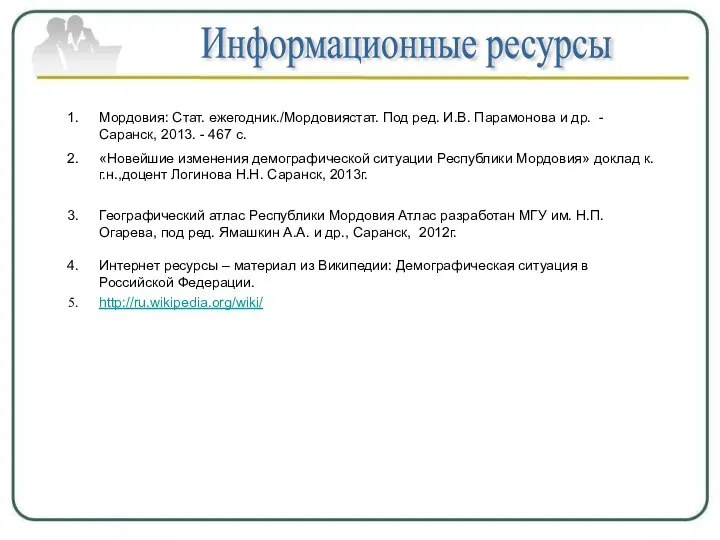 Информационные ресурсы

1. Мордовия: Стат. ежегодник./Мордовиястат. Под ред. И.В. Парамонова и др. - Саранск, 2013. - 467 с.

2. «Новейшие изменения демографической ситуации Республики Мордовия» доклад к. г.н.,доцент Логинова Н.Н. Саранск, 2013г.

3. Географический атлас Республики Мордовия Атлас разработан МГУ им. Н.П. Огарева, под ред. Ямашкин А.А. и др., Саранск, 2012г.

4. Интернет ресурсы – материал из Википедии: Демографическая ситуация в Российской Федерации.

5. http://ru.wikipedia.org/wiki/